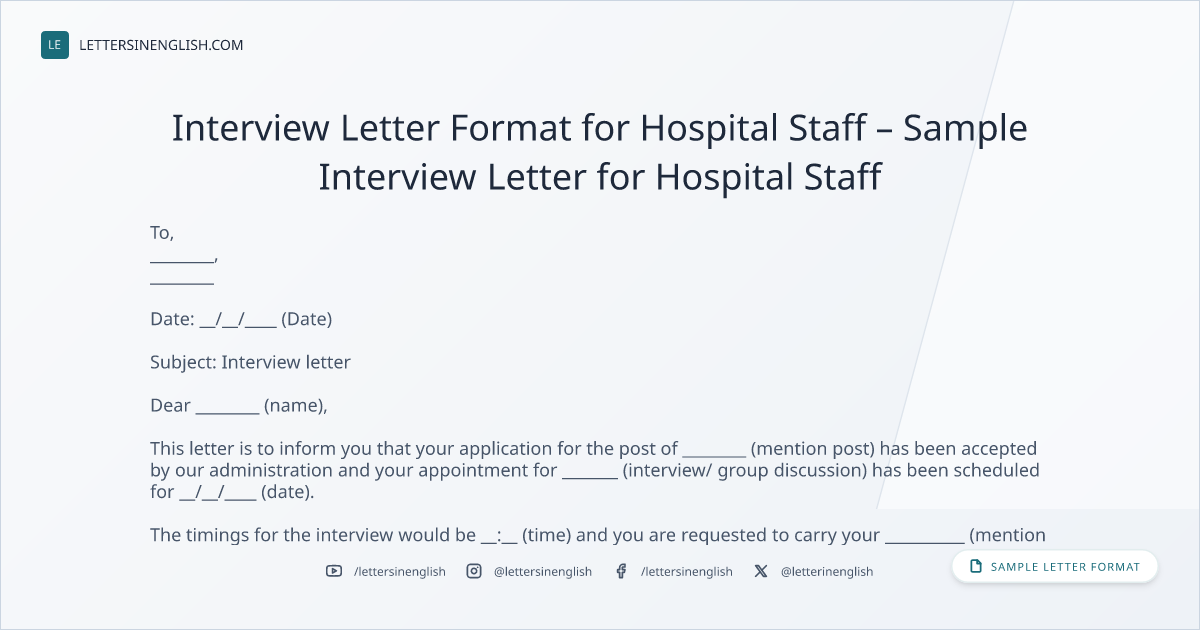 LE LETTERSINENGLISH.COM

Interview Letter Format for Hospital Staff – Sample Interview Letter for Hospital Staff

To,
____,
____

Date: ____/____/____ (Date)

Subject: Interview letter

Dear ____ (name),

This letter is to inform you that your application for the post of ____ (mention post) has been accepted by our administration and your appointment for ____ (interview/ group discussion) has been scheduled for ____/____/____ (date).

The timings for the interview would be ____:____ (time) and you are requested to carry your ____ (mention

/lettersinenglish @lettersinenglish /lettersinenglish @letterinenglish

SAMPLE LETTER FORMAT